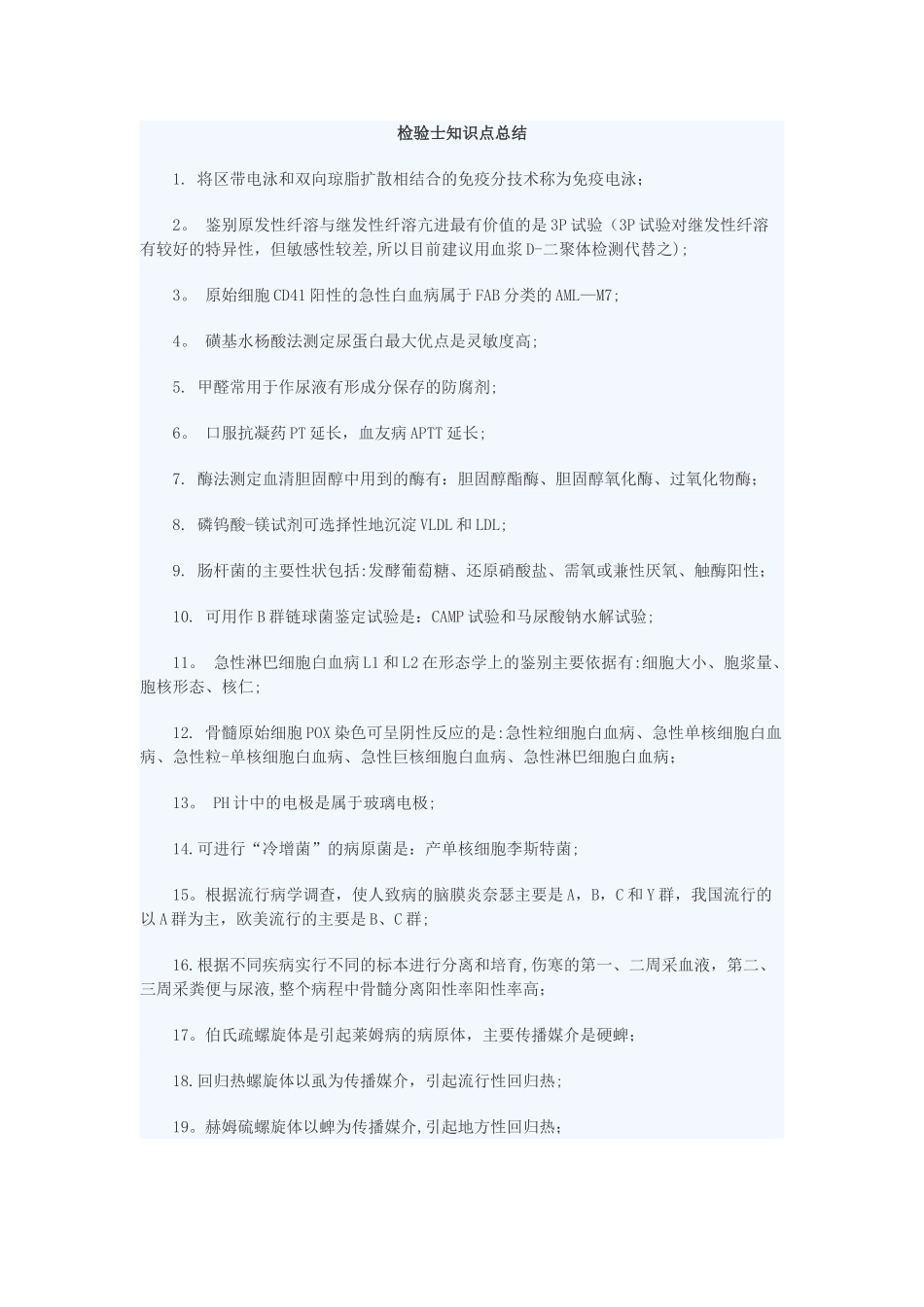 检验士知识点总结

1. 将区带电泳和双向琼脂扩散相结合的免疫分技术称为免疫电泳；

2。 鉴别原发性纤溶与继发性纤溶亢进最有价值的是3P试验（3P试验对继发性纤溶有较好的特异性，但敏感性较差,所以目前建议用血浆D-二聚体检测代替之);

3。 原始细胞CD41阳性的急性白血病属于FAB分类的AML—M7;

4。 磺基水杨酸法测定尿蛋白最大优点是灵敏度高;

5. 甲醛常用于作尿液有形成分保存的防腐剂;

6。 口服抗凝药PT延长，血友病APTT延长;

7. 酶法测定血清胆固醇中用到的酶有：胆固醇酯酶、胆固醇氧化酶、过氧化物酶；

8. 磷钨酸-镁试剂可选择性地沉淀VLDL和LDL;

9. 肠杆菌的主要性状包括:发酵葡萄糖、还原硝酸盐、需氧或兼性厌氧、触酶阳性；

10. 可用作B群链球菌鉴定试验是：CAMP试验和马尿酸钠水解试验;

11。 急性淋巴细胞白血病L1和L2在形态学上的鉴别主要依据有:细胞大小、胞浆量、胞核形态、核仁;

12. 骨髓原始细胞POX染色可呈阴性反应的是:急性粒细胞白血病、急性单核细胞白血病、急性粒-单核细胞白血病、急性巨核细胞白血病、急性淋巴细胞白血病；

13。 PH计中的电极是属于玻璃电极;

14.可进行“冷增菌”的病原菌是：产单核细胞李斯特菌;

15。根据流行病学调查，使人致病的脑膜炎奈瑟主要是A，B，C和Y群，我国流行的以A群为主，欧美流行的主要是B、C群;

16.根据不同疾病实行不同的标本进行分离和培育,伤寒的第一、二周采血液，第二、三周采粪便与尿液,整个病程中骨髓分离阳性率阳性率高;

17。伯氏疏螺旋体是引起莱姆病的病原体，主要传播媒介是硬蜱;

18.回归热螺旋体以虱为传播媒介，引起流行性回归热;

19。赫姆疏螺旋体以蜱为传播媒介,引起地方性回归热;